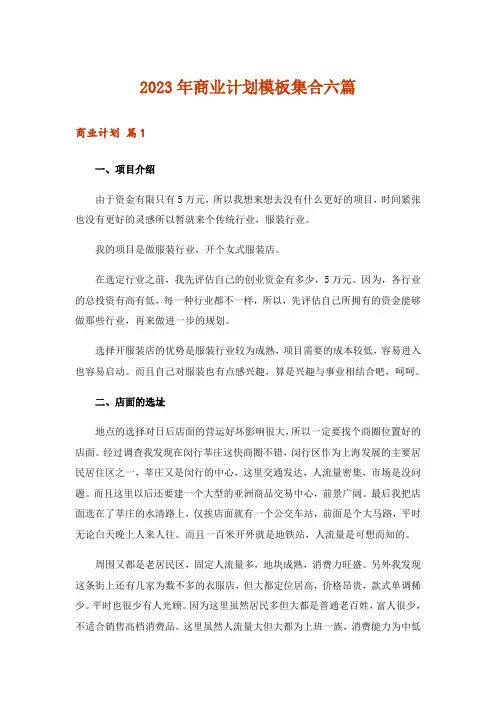 2023年商业计划模板集合六篇

商业计划 篇1

一、项目介绍

由于资金有限只有5万元，所以我想来想去没有什么更好的项目，时间紧张也没有更好的灵感所以暂就来个传统行业，服装行业。

我的项目是做服装行业，开个女式服装店。

在选定行业之前，我先评估自己的创业资金有多少，5万元。因为，各行业的总投资有高有低，每一种行业都不一样，所以，先评估自己所拥有的资金能够做那些行业，再来做进一步的规划。

选择开服装店的优势是服装行业较为成熟，项目需要的成本较低，容易进入也容易启动。而且自己对服装也有点感兴趣，算是兴趣与事业相结合吧，呵呵。

二、店面的选址

地点的选择对日后店面的营运好坏影响很大，所以一定要找个商圈位置好的店面。经过调查我发现在闵行莘庄这快商圈不错，闵行区作为上海发展的主要居民居住区之一，莘庄又是闵行的中心，这里交通发达，人流量密集，市场是没问题。而且这里以后还要建一个大型的亚洲商品交易中心，前景广阔。最后我把店面选在了莘庄的水清路上，仅挨店面就有一个公交车站，前面是个大马路，平时无论白天晚上人来人往。而且一百米开外就是地铁站，人流量是可想而知的。

周围又都是老居民区，固定人流量多，地块成熟，消费力旺盛。另外我发现这条街上还有几家为数不多的衣服店，但大都定位居高，价格昂贵，款式单调稀少。平时也很少有人光顾。因为这里虽然居民多但大都是普通老百姓，富人很少，不适合销售高档消费品。这里虽然人流量大但大都为上班一族，消费能力为中低